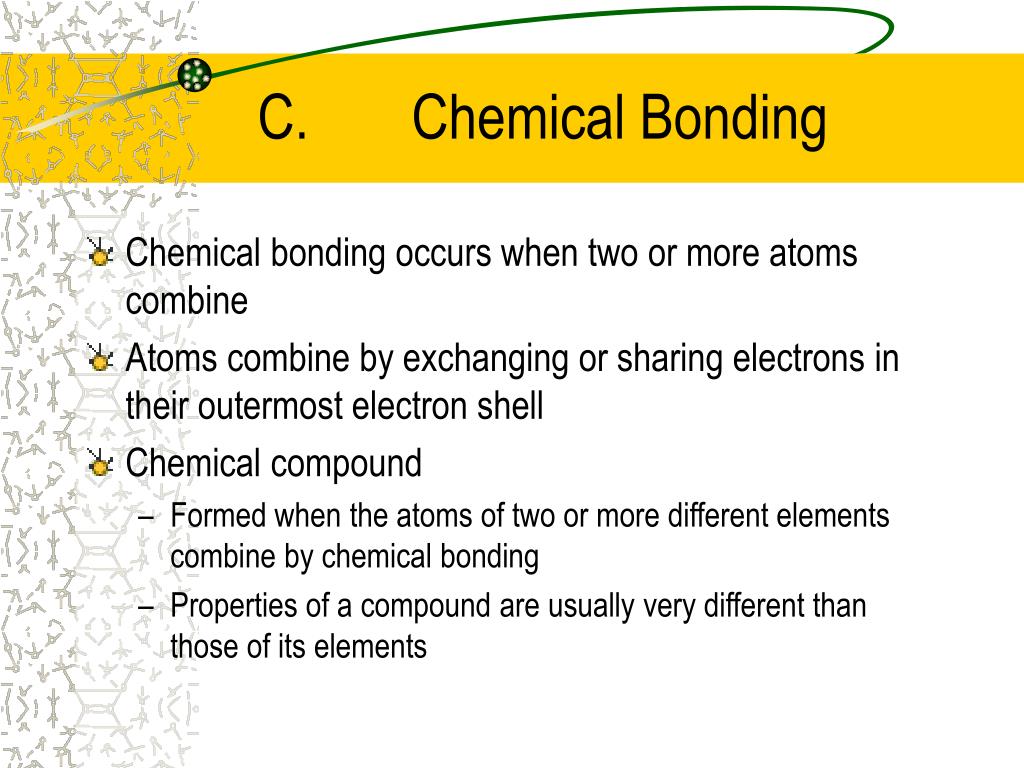 C. Chemical Bonding

Chemical bonding occurs when two or more atoms combine

Atoms combine by exchanging or sharing electrons in their outermost electron shell

Chemical compound

– Formed when the atoms of two or more different elements combine by chemical bonding

– Properties of a compound are usually very different than those of its elements